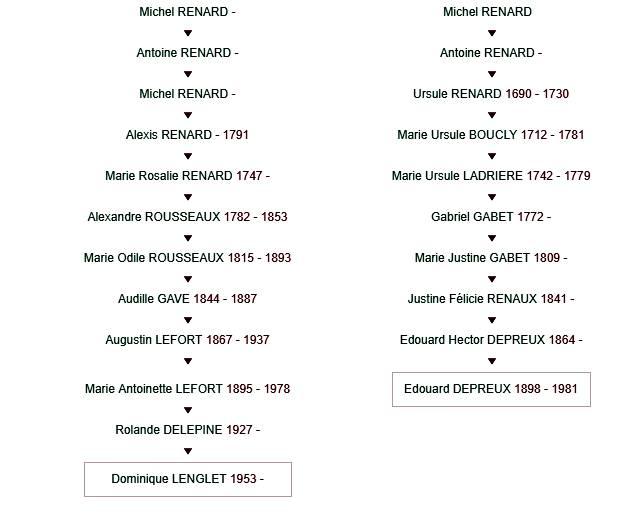 Michel RENARD -

Antoine RENARD -

Michel RENARD -

Alexis RENARD - 1791

Marie Rosalie RENARD 1747 -

Alexandre ROUSSEAUX 1782 - 1853

Marie Odile ROUSSEAUX 1815 - 1893

Audille GAVE 1844 - 1887

Augustin LEFORT 1867 - 1937

Marie Antoinette LEFORT 1895 - 1978

Rolande DELEPINE 1927 -

Dominique LENGLET 1953 -

Michel RENARD

Antoine RENARD -

Ursule RENARD 1690 - 1730

Marie Ursule BOUCLY 1712 - 1781

Marie Ursule LADRIERE 1742 - 1779

Gabriel GABET 1772 -

Marie Justine GABET 1809 -

Justine Félicie RENAUX 1841 -

Edouard Hector DEPREUX 1864 -

Edouard DEPREUX 1898 - 1981